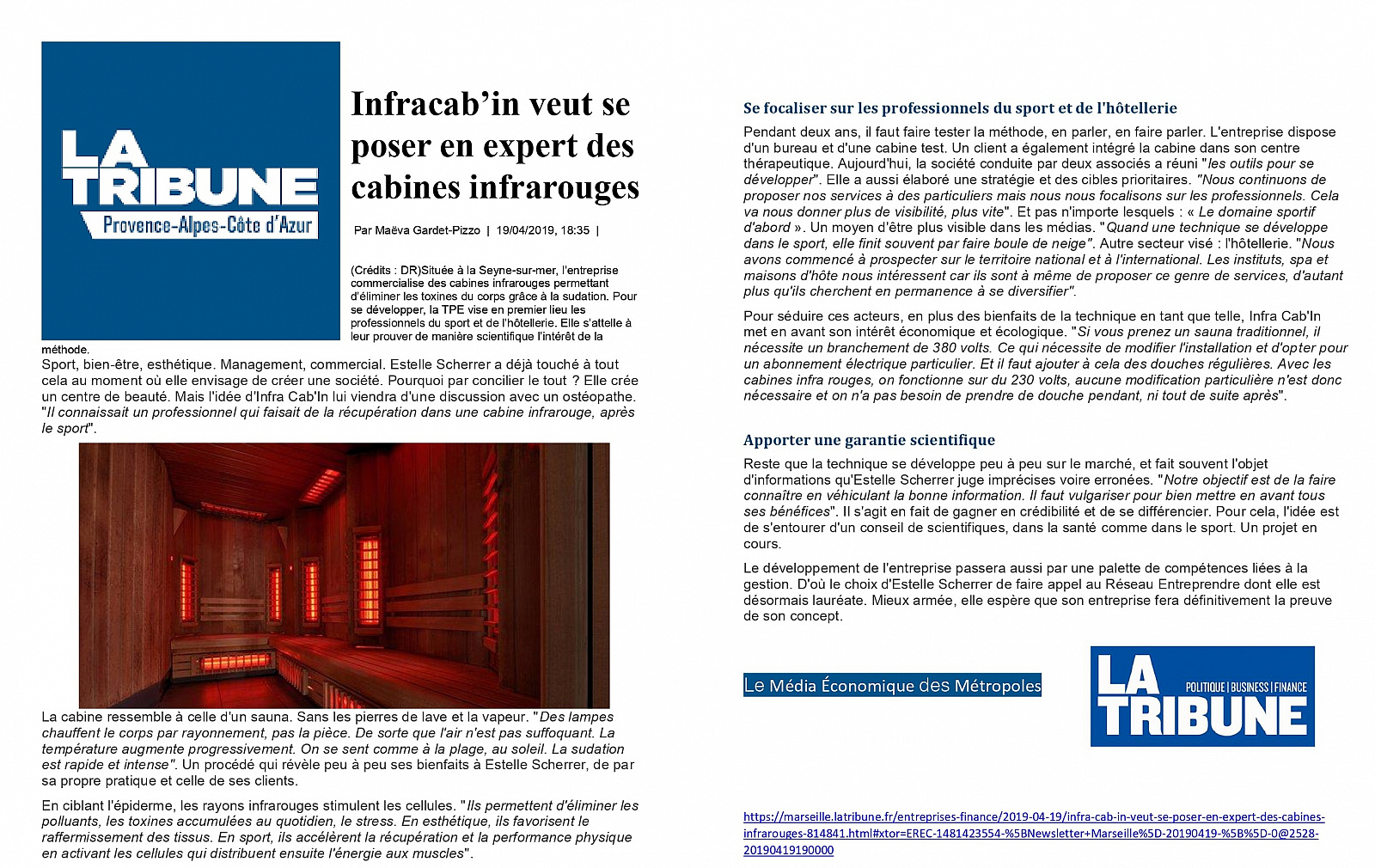 LA TRIBUNE
Provence-Alpes-Côte d'Azur

Infracab'in veut se poser en expert des cabines infrarouges

Par Maëva Gardet-Pizzo | 19/04/2019, 18:35 |

(Crédits : DR)Située à la Seyne-sur-mer, l'entreprise commercialise des cabines infrarouges permettant d'éliminer les toxines du corps grâce à la sudation. Pour se développer, la TPE vise en premier lieu les professionnels du sport et de l'hôtellerie. Elle s'attelle à leur prouver de manière scientifique l'intérêt de la méthode.

Sport, bien-être, esthétique. Management, commercial. Estelle Scherrer a déjà touché à tout cela au moment où elle envisage de créer une société. Pourquoi par concilier le tout ? Elle crée un centre de beauté. Mais l'idée d'Infra Cab'In lui viendra d'une discussion avec un ostéopathe. "Il connaissait un professionnel qui faisait de la récupération dans une cabine infrarouge, après le sport".

La cabine ressemble à celle d'un sauna. Sans les pierres de lave et la vapeur. "Des lampes chauffent le corps par rayonnement, pas la pièce. De sorte que l'air n'est pas suffoquant. La température augmente progressivement. On se sent comme à la plage, au soleil. La sudation est rapide et intense". Un procédé qui révèle peu à peu ses bienfaits à Estelle Scherrer, de par sa propre pratique et celle de ses clients.

En ciblant l'épiderme, les rayons infrarouges stimulent les cellules. "Ils permettent d'éliminer les polluants, les toxines accumulées au quotidien, le stress. En esthétique, ils favorisent le raffermissement des tissus. En sport, ils accélèrent la récupération et la performance physique en activant les cellules qui distribuent ensuite l'énergie aux muscles".

Se focaliser sur les professionnels du sport et de l'hôtellerie

Pendant deux ans, il faut faire tester la méthode, en parler, en faire parler. L'entreprise dispose d'un bureau et d'une cabine test. Un client a également intégré la cabine dans son centre thérapeutique. Aujourd'hui, la société conduite par deux associés a réuni "les outils pour se développer". Elle a aussi élaboré une stratégie et des cibles prioritaires. "Nous continuons de proposer nos services à des particuliers mais nous nous focalisons sur les professionnels. Cela va nous donner plus de visibilité, plus vite". Et pas n'importe lesquels : « Le domaine sportif d'abord ». Un moyen d'être plus visible dans les médias. "Quand une technique se développe dans le sport, elle finit souvent par faire boule de neige". Autre secteur visé : l'hôtellerie. "Nous avons commencé à prospecter sur le territoire national et à l'international. Les instituts, spa et maisons d'hôte nous intéressent car ils sont à même de proposer ce genre de services, d'autant plus qu'ils cherchent en permanence à se diversifier".

Pour séduire ces acteurs, en plus des bienfaits de la technique en tant que telle, Infra Cab'In met en avant son intérêt économique et écologique. "Si vous prenez un sauna traditionnel, il nécessite un branchement de 380 volts. Ce qui nécessite de modifier l'installation et d'opter pour un abonnement électrique particulier. Et il faut ajouter à cela des douches régulières. Avec les cabines infra rouges, on fonctionne sur du 230 volts, aucune modification particulière n'est donc nécessaire et on n'a pas besoin de prendre de douche pendant, ni tout de suite après".

Apporter une garantie scientifique

Reste que la technique se développe peu à peu sur le marché, et fait souvent l'objet d'informations qu'Estelle Scherrer juge imprécises voire erronées. "Notre objectif est de la faire connaître en véhiculant la bonne information. Il faut vulgariser pour bien mettre en avant tous ses bénéfices". Il s'agit en fait de gagner en crédibilité et de se différencier. Pour cela, l'idée est de s'entourer d'un conseil de scientifiques, dans la santé comme dans le sport. Un projet en cours.

Le développement de l'entreprise passera aussi par une palette de compétences liées à la gestion. D'où le choix d'Estelle Scherrer de faire appel au Réseau Entreprendre dont elle est désormais lauréate. Mieux armée, elle espère que son entreprise fera définitivement la preuve de son concept.

Le Média Économique des Métropoles

LA TRIBUNE POLITIQUE | BUSINESS | FINANCE

https://marseille.latribune.fr/entreprises-finance/2019-04-19/infra-cab-in-veut-se-poser-en-expert-des-cabines-infrarouges-814841.html#xtor=EREC-1481423554-%5BNewsletter+Marseille%5D-20190419-%5B%5D-0@2528-20190419190000